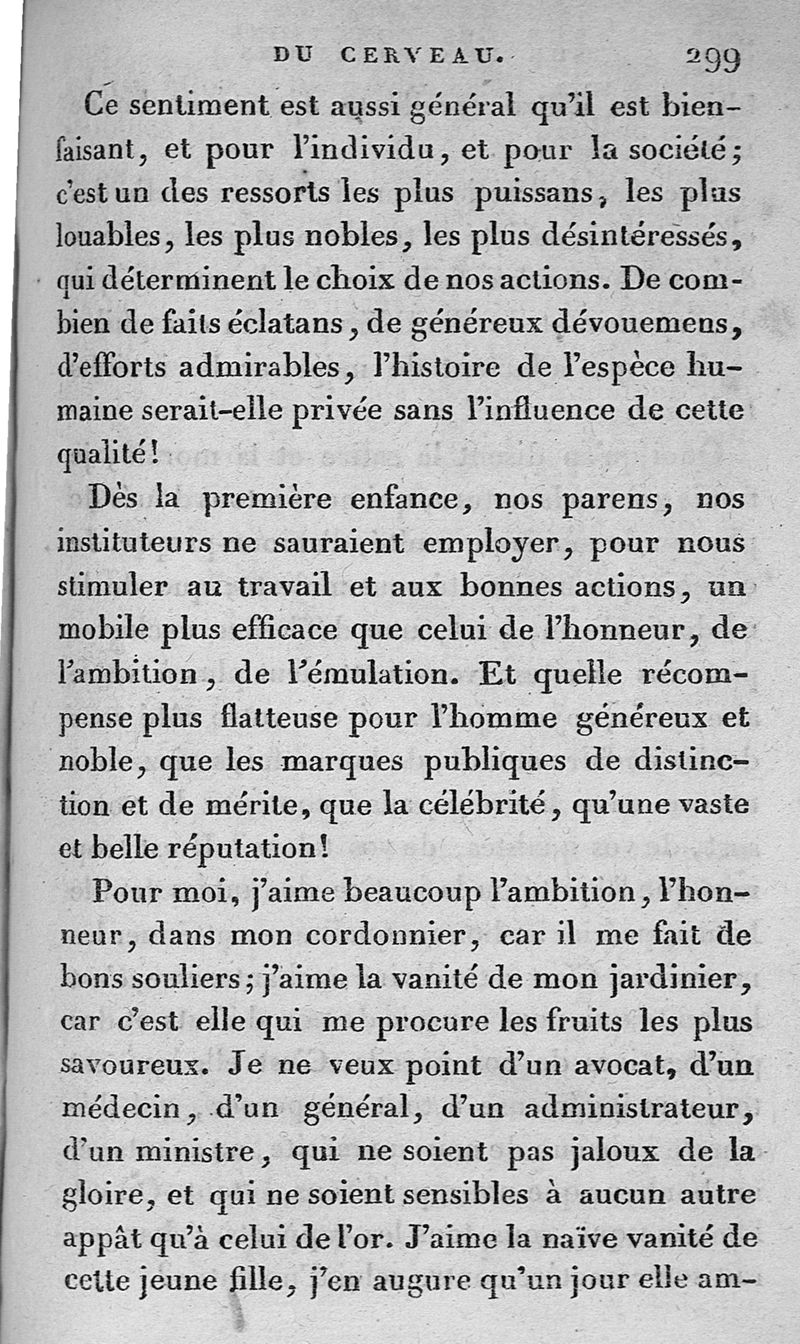 DU CERVEAU. 299

Ce sentiment est aussi général qu'il est bienfaisant, et pour l'individu, et pour la société; c'est un des ressorts les plus puissans, les plus louables, les plus nobles, les plus désintéressés, qui déterminent le choix de nos actions. De combien de faits éclatans, de généreux dévouemens, d'efforts admirables, l'histoire de l'espèce humaine serait-elle privée sans l'influence de cette qualité!

Dès la première enfance, nos parens, nos instituteurs ne sauraient employer, pour nous stimuler au travail et aux bonnes actions, un mobile plus efficace que celui de l'honneur, de l'ambition, de l'émulation. Et quelle récompense plus flatteuse pour l'homme généreux et noble, que les marques publiques de distinction et de mérite, que la célébrité, qu'une vaste et belle réputation!

Pour moi, j'aime beaucoup l'ambition, l'honneur, dans mon cordonnier, car il me fait de bons souliers; j'aime la vanité de mon jardinier, car c'est elle qui me procure les fruits les plus savoureux. Je ne veux point d'un avocat, d'un médecin, d'un général, d'un administrateur, d'un ministre, qui ne soient pas jaloux de la gloire, et qui ne soient sensibles à aucun autre appât qu'à celui de l'or. J'aime la naïve vanité de cette jeune fille, j'en augure qu'un jour elle am-